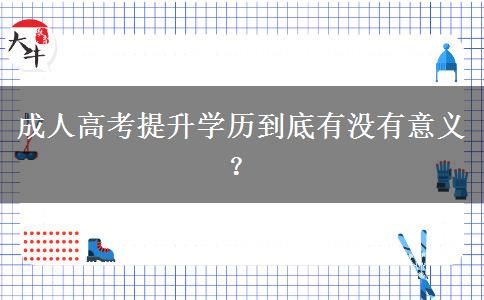 大牛

成人高考提升学历到底有没有意义？